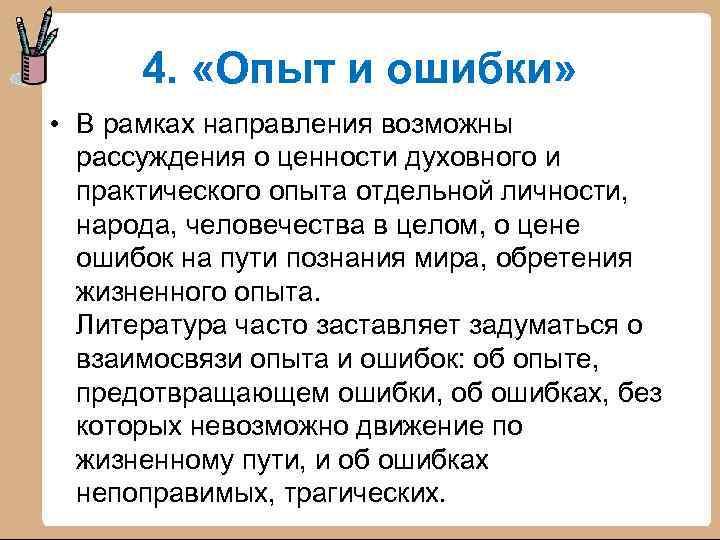 4. «Опыт и ошибки»

• В рамках направления возможны рассуждения о ценности духовного и практического опыта отдельной личности, народа, человечества в целом, о цене ошибок на пути познания мира, обретения жизненного опыта.
Литература часто заставляет задуматься о взаимосвязи опыта и ошибок: об опыте, предотвращающем ошибки, об ошибках, без которых невозможно движение по жизненному пути, и об ошибках непоправимых, трагических.